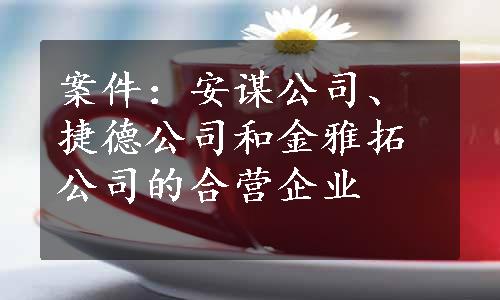 案件：安谋公司、捷德公司和金雅拓公司的合营企业